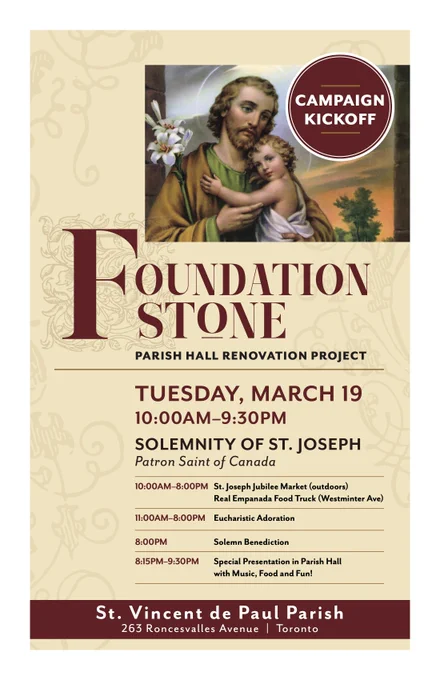 CAMPAIGN KICKOFF

FOUNDATION STONE

PARISH HALL RENOVATION PROJECT

TUESDAY, MARCH 19
10:00AM–9:30PM

SOLEMNITY OF ST. JOSEPH
Patron Saint of Canada

10:00AM–8:00PM St. Joseph Jubilee Market (outdoors)
Real Empanada Food Truck (Westminter Ave)

11:00AM–8:00PM Eucharistic Adoration

8:00PM Solemn Benediction

8:15PM–9:30PM Special Presentation in Parish Hall
with Music, Food and Fun!

St. Vincent de Paul Parish
263 Roncesvalles Avenue | Toronto